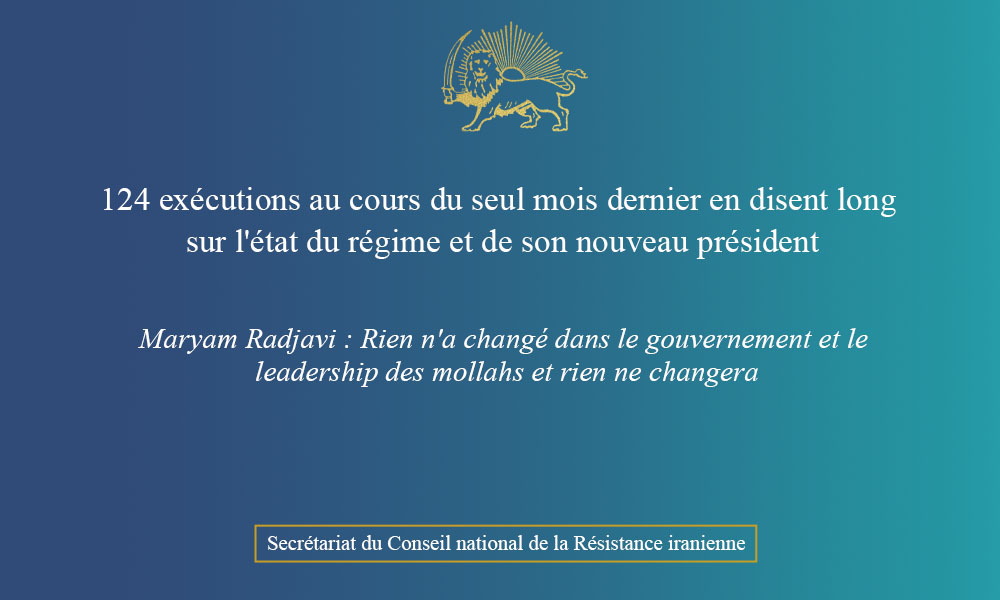 124 exécutions au cours du seul mois dernier en disent long sur l'état du régime et de son nouveau président

Maryam Radjavi : Rien n'a changé dans le gouvernement et le leadership des mollahs et rien ne changera

Secrétariat du Conseil national de la Résistance iranienne